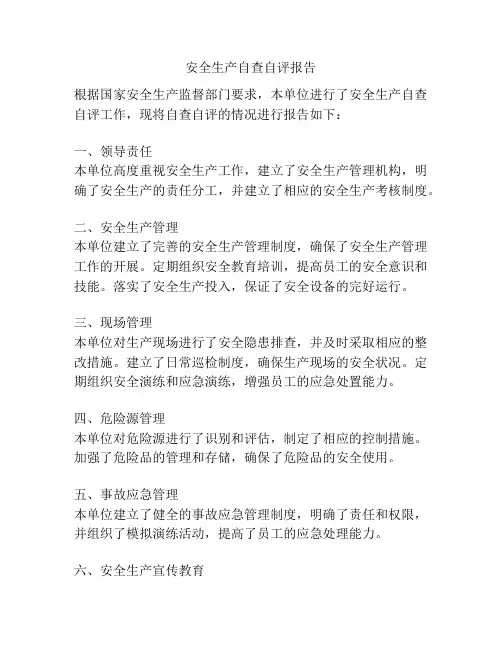 安全生产自查自评报告

根据国家安全生产监督部门要求，本单位进行了安全生产自查自评工作，现将自查自评的情况进行报告如下：

一、领导责任
本单位高度重视安全生产工作，建立了安全生产管理机构，明确了安全生产的责任分工，并建立了相应的安全生产考核制度。

二、安全生产管理
本单位建立了完善的安全生产管理制度，确保了安全生产管理工作的开展。定期组织安全教育培训，提高员工的安全意识和技能。落实了安全生产投入，保证了安全设备的完好运行。

三、现场管理
本单位对生产现场进行了安全隐患排查，并及时采取相应的整改措施。建立了日常巡检制度，确保生产现场的安全状况。定期组织安全演练和应急演练，增强员工的应急处置能力。

四、危险源管理
本单位对危险源进行了识别和评估，制定了相应的控制措施。加强了危险品的管理和存储，确保了危险品的安全使用。

五、事故应急管理
本单位建立了健全的事故应急管理制度，明确了责任和权限，并组织了模拟演练活动，提高了员工的应急处理能力。

六、安全生产宣传教育